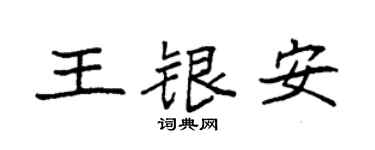 王银安
词典网